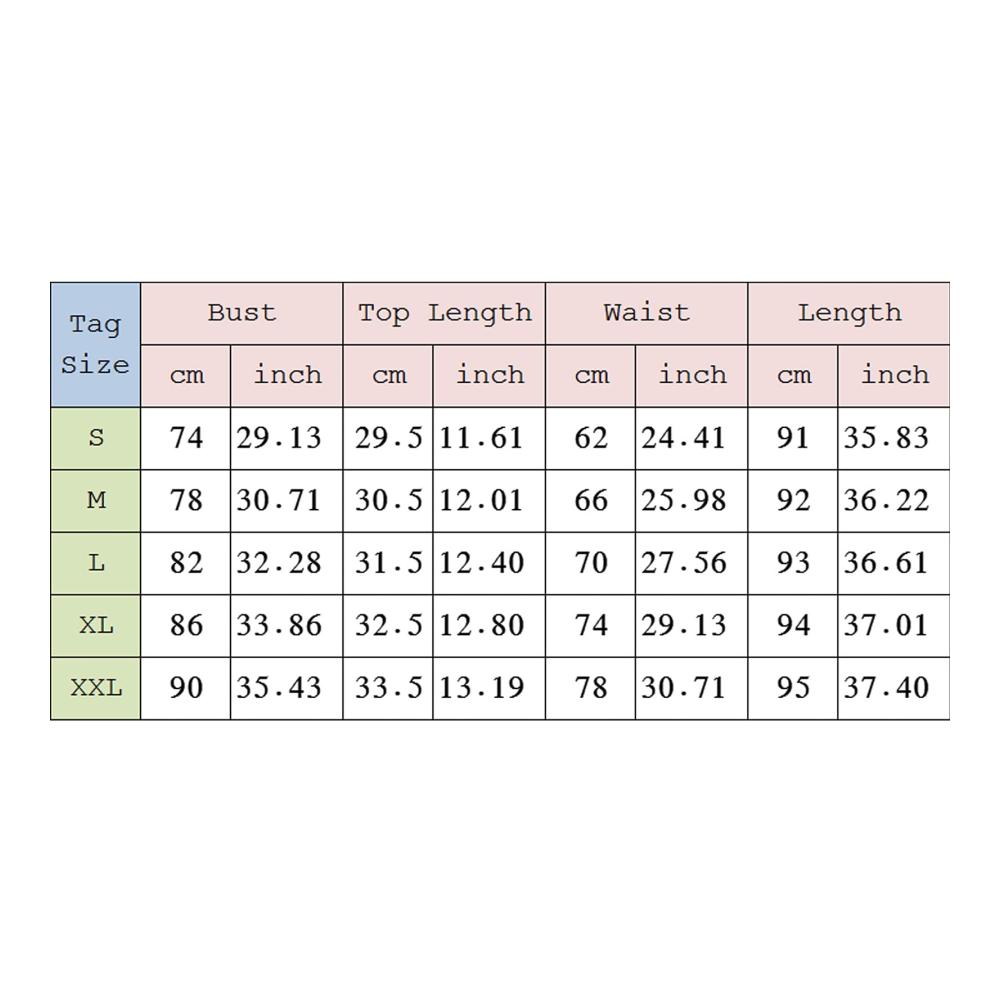 | Tag Size | Bust | | Top Length | | Waist | | Length | |
|---|---|---|---|---|---|---|---|---|
| | cm | inch | cm | inch | cm | inch | cm | inch |
| S | 74 | 29.13 | 29.5 | 11.61 | 62 | 24.41 | 91 | 35.83 |
| M | 78 | 30.71 | 30.5 | 12.01 | 66 | 25.98 | 92 | 36.22 |
| L | 82 | 32.28 | 31.5 | 12.40 | 70 | 27.56 | 93 | 36.61 |
| XL | 86 | 33.86 | 32.5 | 12.80 | 74 | 29.13 | 94 | 37.01 |
| XXL | 90 | 35.43 | 33.5 | 13.19 | 78 | 30.71 | 95 | 37.40 |